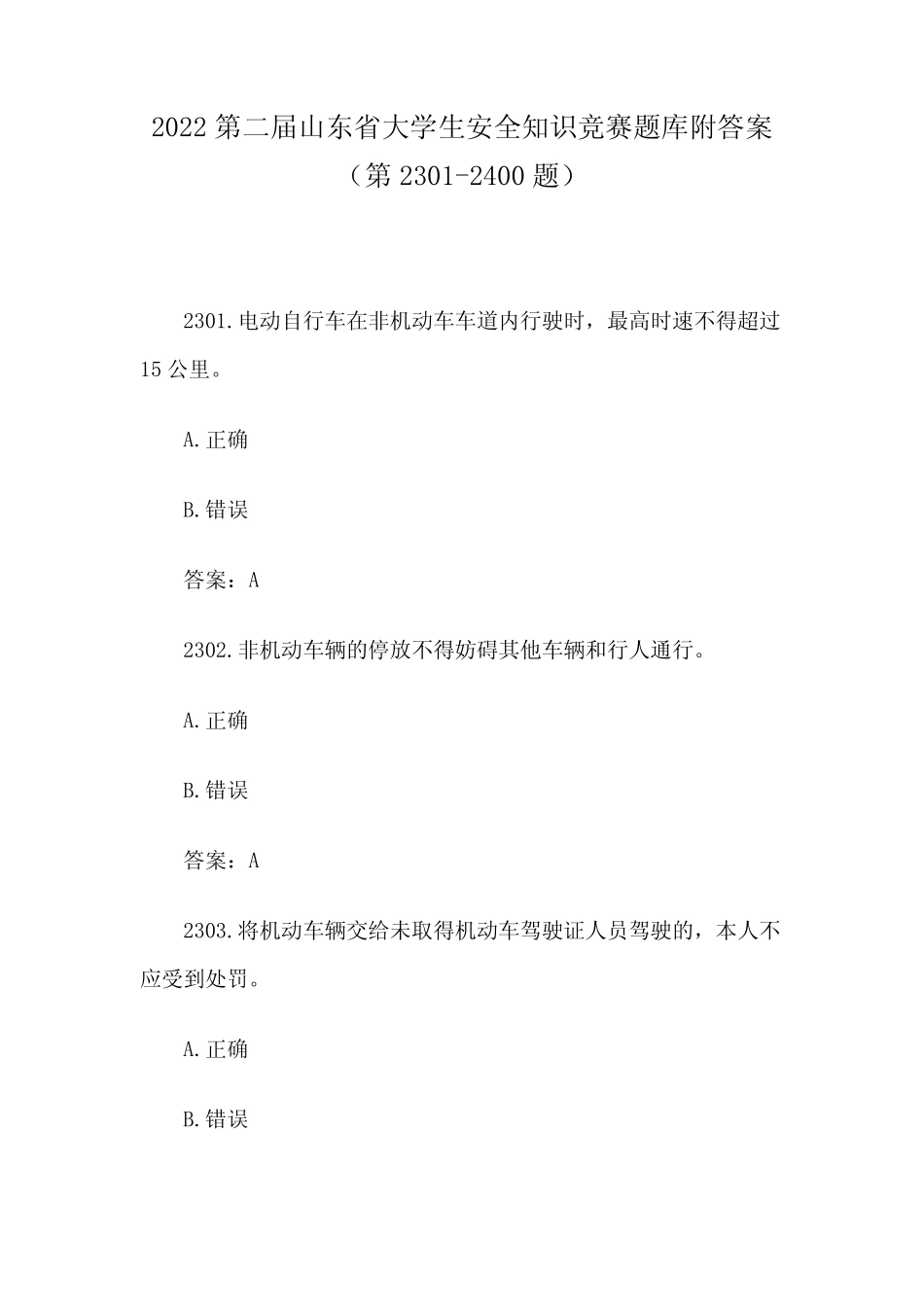 2022 第二届山东省大学生安全知识竞赛题库附答案
（第 2301-2400 题）

2301.电动自行车在非机动车车道内行驶时，最高时速不得超过 15 公里。

A.正确

B.错误

答案：A

2302.非机动车辆的停放不得妨碍其他车辆和行人通行。

A.正确

B.错误

答案：A

2303.将机动车辆交给未取得机动车驾驶证人员驾驶的，本人不应受到处罚。

A.正确

B.错误